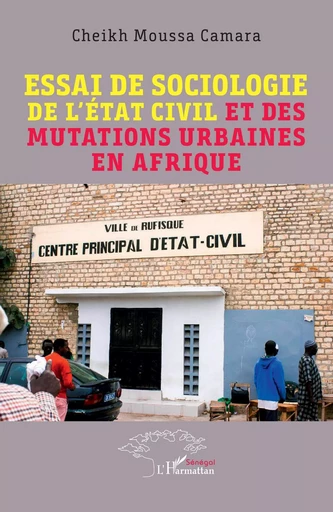 Cheikh Moussa Camara

ESSAI DE SOCIOLOGIE DE L'ÉTAT CIVIL ET DES MUTATIONS URBAINES EN AFRIQUE

VILLE DE RUFISQUE
CENTRE PRINCIPAL D'ETAT-CIVIL

Sénégal
L'Harmattan